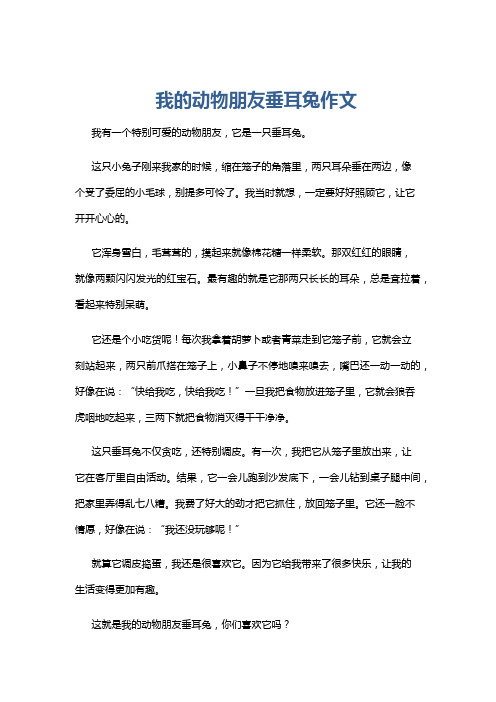 我的动物朋友垂耳兔作文

我有一个特别可爱的动物朋友，它是一只垂耳兔。

这只小兔子刚来我家的时候，缩在笼子的角落里，两只耳朵垂在两边，像个受了委屈的小毛球，别提多可怜了。我当时就想，一定要好好照顾它，让它开开心心的。

它浑身雪白，毛茸茸的，摸起来就像棉花糖一样柔软。那双红红的眼睛，就像两颗闪闪发光的红宝石。最有趣的就是它那两只长长的耳朵，总是耷拉着，看起来特别呆萌。

它还是个小吃货呢！每次我拿着胡萝卜或者青菜走到它笼子前，它就会立刻站起来，两只前爪搭在笼子上，小鼻子不停地嗅来嗅去，嘴巴还一动一动的，好像在说：“快给我吃，快给我吃！”一旦我把食物放进笼子里，它就会狼吞虎咽地吃起来，三两下就把食物消灭得干干净净。

这只垂耳兔不仅贪吃，还特别调皮。有一次，我把它从笼子里放出来，让它在客厅里自由活动。结果，它一会儿跑到沙发底下，一会儿钻到桌子腿中间，把家里弄得乱七八糟。我费了好大的劲才把它抓住，放回笼子里。它还一脸不情愿，好像在说：“我还没玩够呢！”

就算它调皮捣蛋，我还是很喜欢它。因为它给我带来了很多快乐，让我的生活变得更加有趣。

这就是我的动物朋友垂耳兔，你们喜欢它吗？